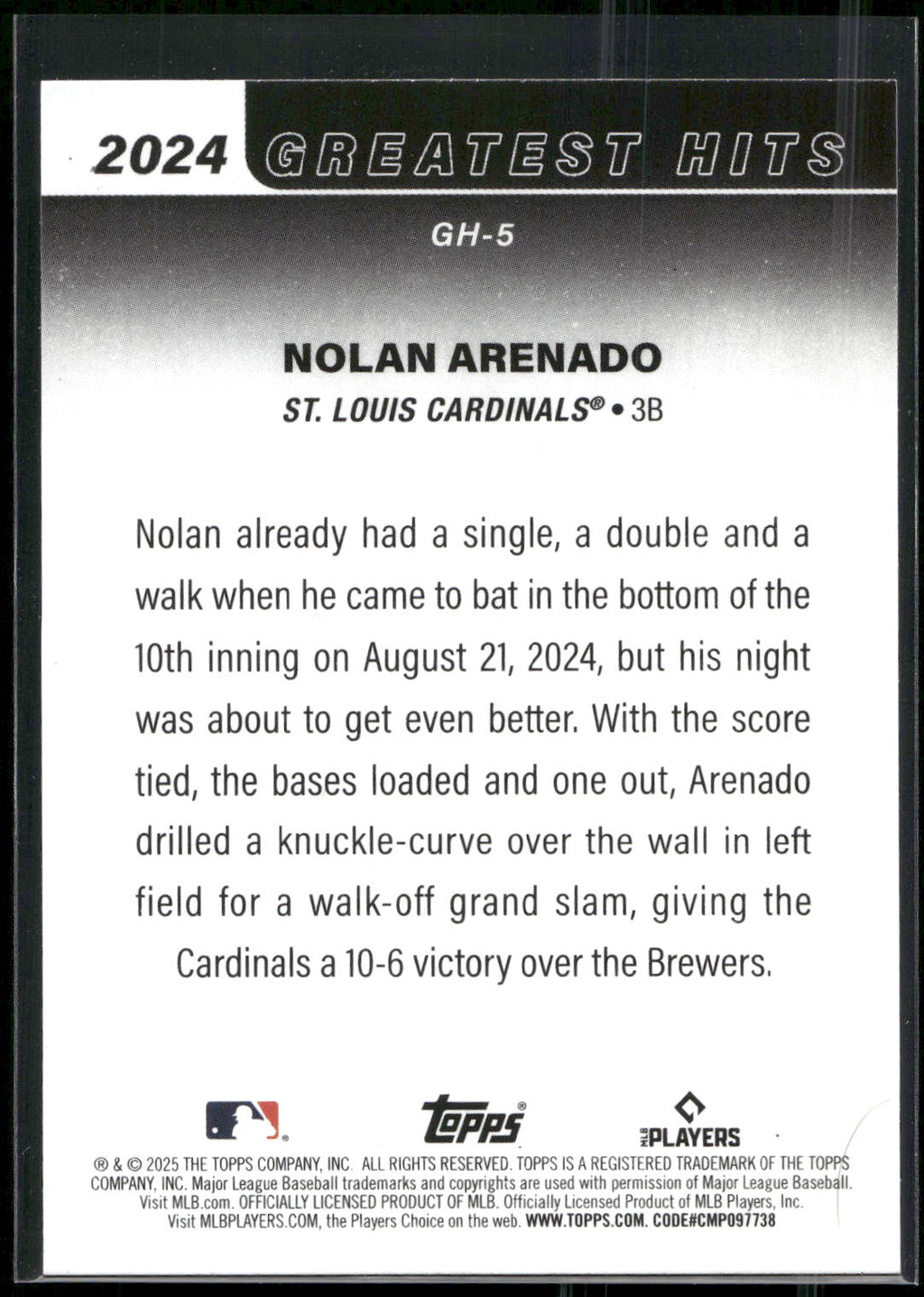 2024 GREATEST HITS

GH-5

NOLAN ARENADO

ST. LOUIS CARDINALS® • 3B

Nolan already had a single, a double and a walk when he came to bat in the bottom of the 10th inning on August 21, 2024, but his night was about to get even better. With the score tied, the bases loaded and one out, Arenado drilled a knuckle-curve over the wall in left field for a walk-off grand slam, giving the Cardinals a 10-6 victory over the Brewers.

topps

MLB PLAYERS

® & © 2025 THE TOPPS COMPANY, INC. ALL RIGHTS RESERVED. TOPPS IS A REGISTERED TRADEMARK OF THE TOPPS COMPANY, INC. Major League Baseball trademarks and copyrights are used with permission of Major League Baseball. Visit MLB.com. OFFICIALLY LICENSED PRODUCT OF MLB. Officially Licensed Product of MLB Players, Inc. Visit MLBPLAYERS.COM, the Players Choice on the web. WWW.TOPPS.COM. CODE#CMP097738